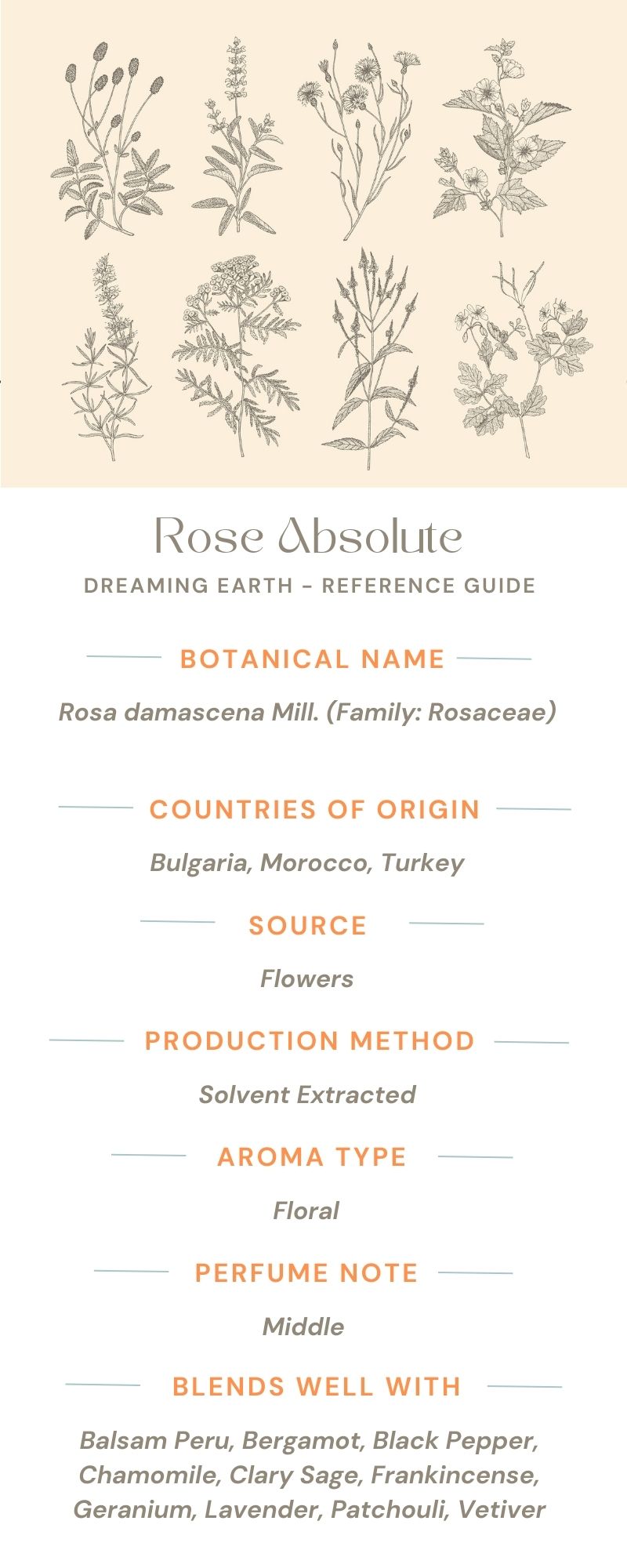 Rose Absolute

DREAMING EARTH - REFERENCE GUIDE

BOTANICAL NAME

Rosa damascena Mill. (Family: Rosaceae)

COUNTRIES OF ORIGIN

Bulgaria, Morocco, Turkey

SOURCE

Flowers

PRODUCTION METHOD

Solvent Extracted

AROMA TYPE

Floral

PERFUME NOTE

Middle

BLENDS WELL WITH

Balsam Peru, Bergamot, Black Pepper, Chamomile, Clary Sage, Frankincense, Geranium, Lavender, Patchouli, Vetiver